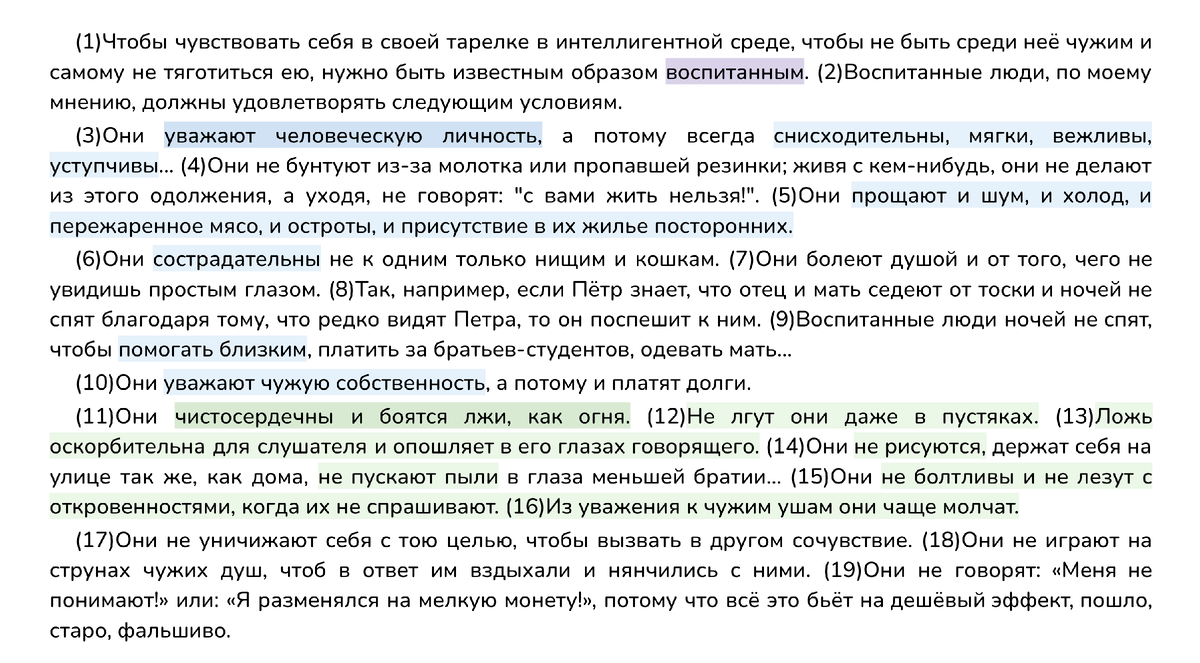 (1)Чтобы чувствовать себя в своей тарелке в интеллигентной среде, чтобы не быть среди неё чужим и самому не тяготиться ею, нужно быть известным образом воспитанным. (2)Воспитанные люди, по моему мнению, должны удовлетворять следующим условиям.

(3)Они уважают человеческую личность, а потому всегда снисходительны, мягки, вежливы, уступчивы... (4)Они не бунтуют из-за молотка или пропавшей резинки; живя с кем-нибудь, они не делают из этого одолжения, а уходя, не говорят: "с вами жить нельзя!". (5)Они прощают и шум, и холод, и пережаренное мясо, и остроты, и присутствие в их жилье посторонних.

(6)Они сострадательны не к одним только нищим и кошкам. (7)Они болеют душой и от того, чего не увидишь простым глазом. (8)Так, например, если Пётр знает, что отец и мать седеют от тоски и ночей не спят благодаря тому, что редко видят Петра, то он поспешит к ним. (9)Воспитанные люди ночей не спят, чтобы помогать близким, платить за братьев-студентов, одевать мать...

(10)Они уважают чужую собственность, а потому и платят долги.

(11)Они чистосердечны и боятся лжи, как огня. (12)Не лгут они даже в пустяках. (13)Ложь оскорбительна для слушателя и опошляет в его глазах говорящего. (14)Они не рисуются, держат себя на улице так же, как дома, не пускают пыли в глаза меньшей братии... (15)Они не болтливы и не лезут с откровенностями, когда их не спрашивают. (16)Из уважения к чужим ушам они чаще молчат.

(17)Они не уничижают себя с тою целью, чтобы вызвать в другом сочувствие. (18)Они не играют на струнах чужих душ, чтоб в ответ им вздыхали и нянчились с ними. (19)Они не говорят: «Меня не понимают!» или: «Я разменялся на мелкую монету!», потому что всё это бьёт на дешёвый эффект, пошло, старо, фальшиво.